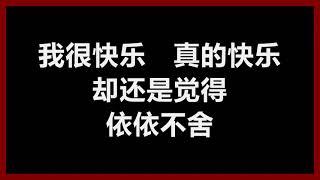 我很快乐　真的快乐
却还是觉得
依依不舍